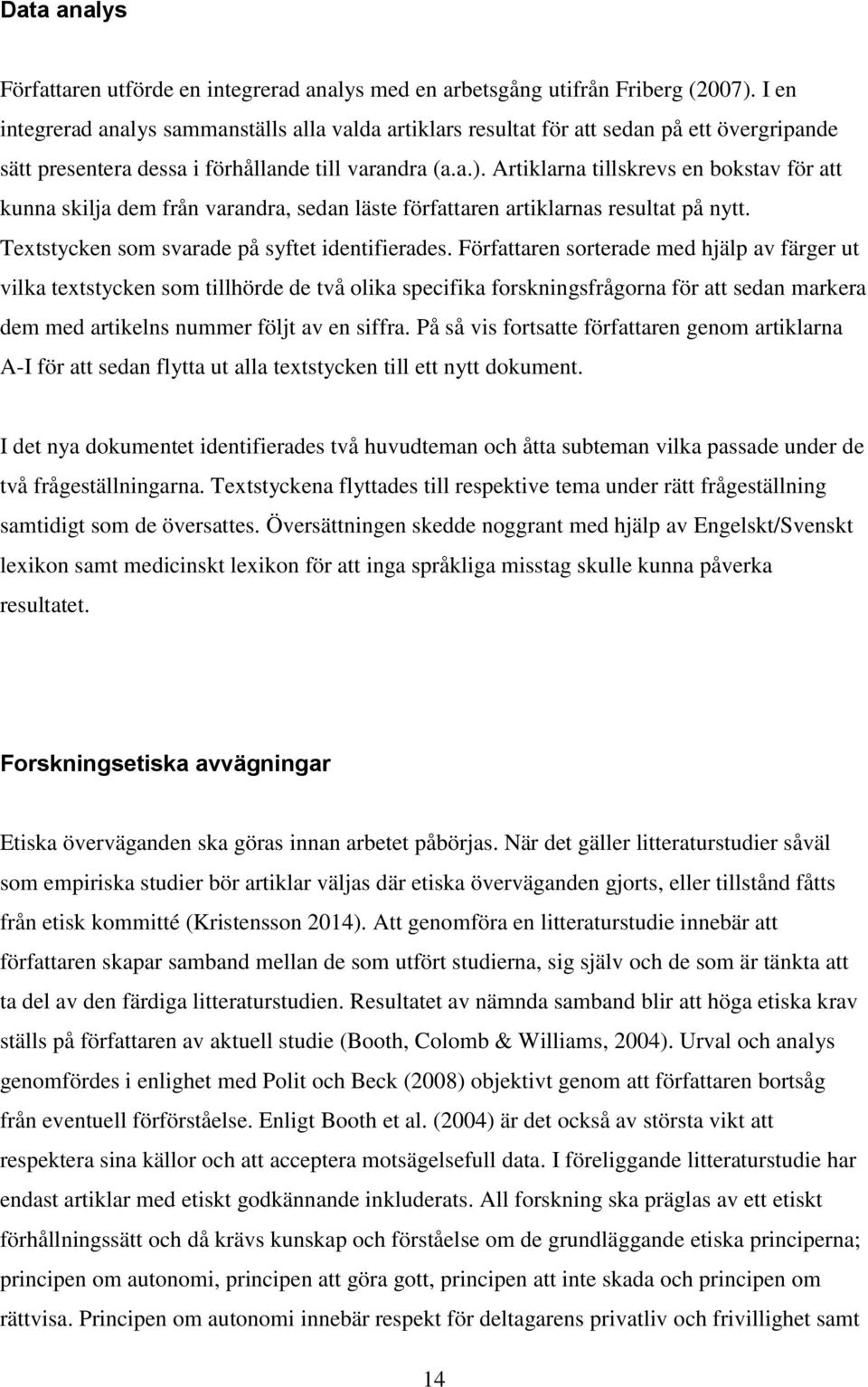 Data analys

Författaren utförde en integrerad analys med en arbetsgång utifrån Friberg (2007). I en integrerad analys sammanställs alla valda artiklars resultat för att sedan på ett övergripande sätt presentera dessa i förhållande till varandra (a.a.). Artiklarna tillskrevs en bokstav för att kunna skilja dem från varandra, sedan läste författaren artiklarnas resultat på nytt. Textstycken som svarade på syftet identifierades. Författaren sorterade med hjälp av färger ut vilka textstycken som tillhörde de två olika specifika forskningsfrågorna för att sedan markera dem med artikelns nummer följt av en siffra. På så vis fortsatte författaren genom artiklarna A-I för att sedan flytta ut alla textstycken till ett nytt dokument.

I det nya dokumentet identifierades två huvudteman och åtta subteman vilka passade under de två frågeställningarna. Textstyckena flyttades till respektive tema under rätt frågeställning samtidigt som de översattes. Översättningen skedde noggrant med hjälp av Engelskt/Svenskt lexikon samt medicinskt lexikon för att inga språkliga misstag skulle kunna påverka resultatet.

Forskningsetiska avvägningar

Etiska överväganden ska göras innan arbetet påbörjas. När det gäller litteraturstudier såväl som empiriska studier bör artiklar väljas där etiska överväganden gjorts, eller tillstånd fåtts från etisk kommitté (Kristensson 2014). Att genomföra en litteraturstudie innebär att författaren skapar samband mellan de som utfört studierna, sig själv och de som är tänkta att ta del av den färdiga litteraturstudien. Resultatet av nämnda samband blir att höga etiska krav ställs på författaren av aktuell studie (Booth, Colomb & Williams, 2004). Urval och analys genomfördes i enlighet med Polit och Beck (2008) objektivt genom att författaren bortsåg från eventuell förförståelse. Enligt Booth et al. (2004) är det också av största vikt att respektera sina källor och att acceptera motsägelsefull data. I föreliggande litteraturstudie har endast artiklar med etiskt godkännande inkluderats. All forskning ska präglas av ett etiskt förhållningssätt och då krävs kunskap och förståelse om de grundläggande etiska principerna; principen om autonomi, principen att göra gott, principen att inte skada och principen om rättvisa. Principen om autonomi innebär respekt för deltagarens privatliv och frivillighet samt

14